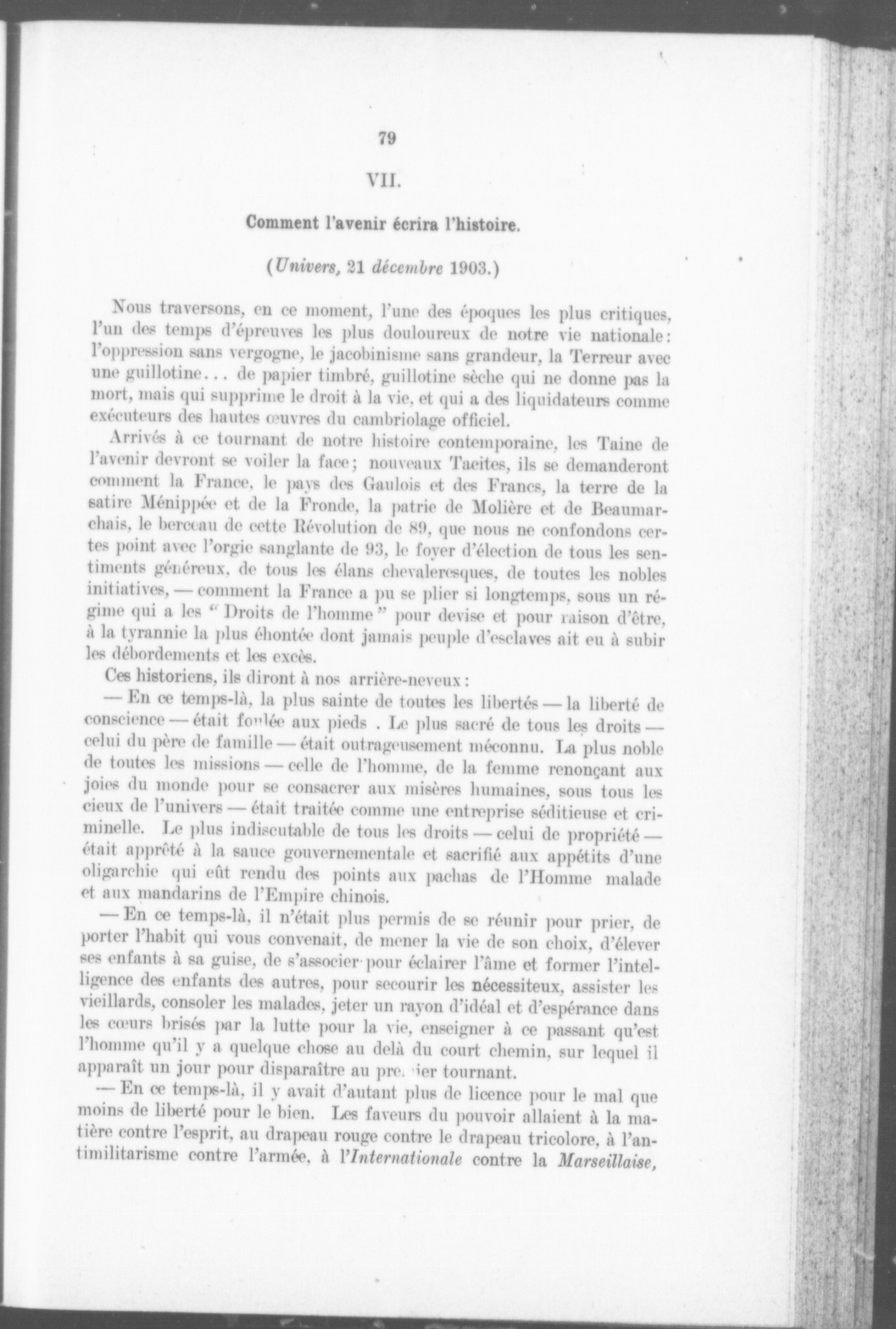 79

VII.

Comment l'avenir écrira l'histoire.

(Univers, 21 décembre 1903.)

Nous traversons, en ce moment, l'une des époques les plus critiques, l'un des temps d'épreuves les plus douloureux de notre vie nationale: l'oppression sans vergogne, le jacobinisme sans grandeur, la Terreur avec une guillotine... de papier timbré, guillotine sèche qui ne donne pas la mort, mais qui supprime le droit à la vie, et qui a des liquidateurs comme exécuteurs des hautes œuvres du cambriolage officiel.

Arrivés à ce tournant de notre histoire contemporaine, les Taine de l'avenir devront se voiler la face; nouveaux Tacites, ils se demanderont comment la France, le pays des Gaulois et des Francs, la terre de la satire Ménippée et de la Fronde, la patrie de Molière et de Beaumarchais, le berceau de cette Révolution de 89, que nous ne confondons certes point avec l'orgie sanglante de 93, le foyer d'élection de tous les sentiments généreux, de tous les élans chevaleresques, de toutes les nobles initiatives, — comment la France a pu se plier si longtemps, sous un régime qui a les "Droits de l'homme" pour devise et pour raison d'être, à la tyrannie la plus éhontée dont jamais peuple d'esclaves ait eu à subir les débordements et les excès.

Ces historiens, ils diront à nos arrière-neveux:

— En ce temps-là, la plus sainte de toutes les libertés — la liberté de conscience — était foulée aux pieds . Le plus sacré de tous les droits — celui du père de famille — était outrageusement méconnu. La plus noble de toutes les missions — celle de l'homme, de la femme renonçant aux joies du monde pour se consacrer aux misères humaines, sous tous les cieux de l'univers — était traitée comme une entreprise séditieuse et criminelle. Le plus indiscutable de tous les droits — celui de propriété — était apprêté à la sauce gouvernementale et sacrifié aux appétits d'une oligarchie qui eût rendu des points aux pachas de l'Homme malade et aux mandarins de l'Empire chinois.

— En ce temps-là, il n'était plus permis de se réunir pour prier, de porter l'habit qui vous convenait, de mener la vie de son choix, d'élever ses enfants à sa guise, de s'associer pour éclairer l'âme et former l'intelligence des enfants des autres, pour secourir les nécessiteux, assister les vieillards, consoler les malades, jeter un rayon d'idéal et d'espérance dans les cœurs brisés par la lutte pour la vie, enseigner à ce passant qu'est l'homme qu'il y a quelque chose au delà du court chemin, sur lequel il apparaît un jour pour disparaître au premier tournant.

— En ce temps-là, il y avait d'autant plus de licence pour le mal que moins de liberté pour le bien. Les faveurs du pouvoir allaient à la matière contre l'esprit, au drapeau rouge contre le drapeau tricolore, à l'antimilitarisme contre l'armée, à l'Internationale contre la Marseillaise,